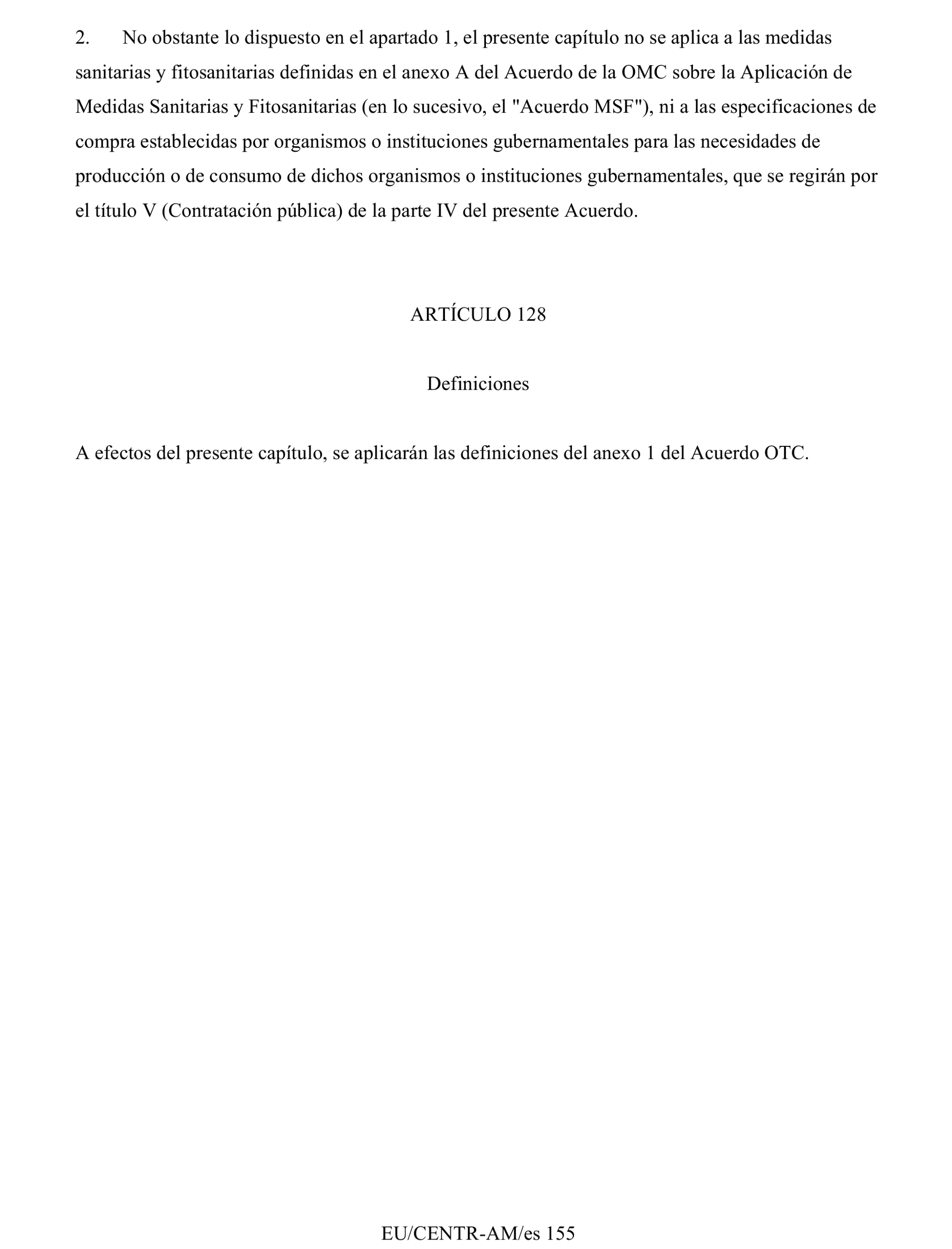 2. No obstante lo dispuesto en el apartado 1, el presente capítulo no se aplica a las medidas sanitarias y fitosanitarias definidas en el anexo A del Acuerdo de la OMC sobre la Aplicación de Medidas Sanitarias y Fitosanitarias (en lo sucesivo, el "Acuerdo MSF"), ni a las especificaciones de compra establecidas por organismos o instituciones gubernamentales para las necesidades de producción o de consumo de dichos organismos o instituciones gubernamentales, que se regirán por el título V (Contratación pública) de la parte IV del presente Acuerdo.

ARTÍCULO 128

Definiciones

A efectos del presente capítulo, se aplicarán las definiciones del anexo 1 del Acuerdo OTC.

EU/CENTR-AM/es 155